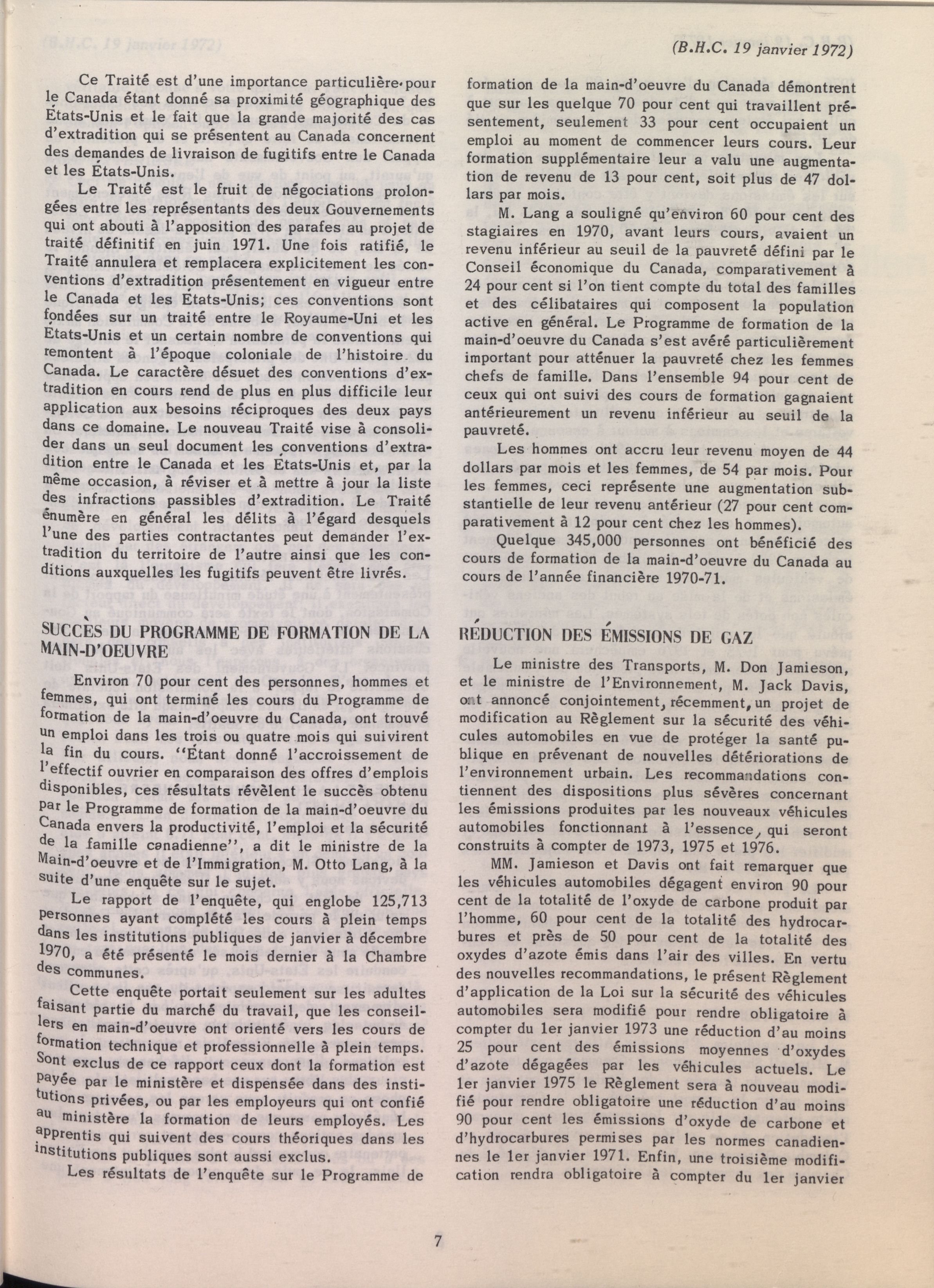 (B.H.C. 19 janvier 1972)

Ce Traité est d'une importance particulière pour le Canada étant donné sa proximité géographique des États-Unis et le fait que la grande majorité des cas d'extradition qui se présentent au Canada concernent des demandes de livraison de fugitifs entre le Canada et les États-Unis.

Le Traité est le fruit de négociations prolongées entre les représentants des deux Gouvernements qui ont abouti à l'apposition des parafes au projet de traité définitif en juin 1971. Une fois ratifié, le Traité annulera et remplacera explicitement les conventions d'extradition présentement en vigueur entre le Canada et les États-Unis; ces conventions sont fondées sur un traité entre le Royaume-Uni et les États-Unis et un certain nombre de conventions qui remontent à l'époque coloniale de l'histoire du Canada. Le caractère désuet des conventions d'extradition en cours rend de plus en plus difficile leur application aux besoins réciproques des deux pays dans ce domaine. Le nouveau Traité vise à consolider dans un seul document les conventions d'extradition entre le Canada et les États-Unis et, par la même occasion, à réviser et à mettre à jour la liste des infractions passibles d'extradition. Le Traité énumère en général les délits à l'égard desquels l'une des parties contractantes peut demander l'extradition du territoire de l'autre ainsi que les conditions auxquelles les fugitifs peuvent être livrés.

SUCCÈS DU PROGRAMME DE FORMATION DE LA MAIN-D'OEUVRE

Environ 70 pour cent des personnes, hommes et femmes, qui ont terminé les cours du Programme de formation de la main-d'oeuvre du Canada, ont trouvé un emploi dans les trois ou quatre mois qui suivirent la fin du cours. "Étant donné l'accroissement de l'effectif ouvrier en comparaison des offres d'emplois disponibles, ces résultats révèlent le succès obtenu par le Programme de formation de la main-d'oeuvre du Canada envers la productivité, l'emploi et la sécurité de la famille canadienne", a dit le ministre de la Main-d'oeuvre et de l'Immigration, M. Otto Lang, à la suite d'une enquête sur le sujet.

Le rapport de l'enquête, qui englobe 125,713 personnes ayant complété les cours à plein temps dans les institutions publiques de janvier à décembre 1970, a été présenté le mois dernier à la Chambre des communes.

Cette enquête portait seulement sur les adultes faisant partie du marché du travail, que les conseillers en main-d'oeuvre ont orienté vers les cours de formation technique et professionnelle à plein temps. Sont exclus de ce rapport ceux dont la formation est payée par le ministère et dispensée dans des institutions privées, ou par les employeurs qui ont confié au ministère la formation de leurs employés. Les apprentis qui suivent des cours théoriques dans les institutions publiques sont aussi exclus.

Les résultats de l'enquête sur le Programme de formation de la main-d'oeuvre du Canada démontrent que sur les quelque 70 pour cent qui travaillent présentement, seulement 33 pour cent occupaient un emploi au moment de commencer leurs cours. Leur formation supplémentaire leur a valu une augmentation de revenu de 13 pour cent, soit plus de 47 dollars par mois.

M. Lang a souligné qu'environ 60 pour cent des stagiaires en 1970, avant leurs cours, avaient un revenu inférieur au seuil de la pauvreté défini par le Conseil économique du Canada, comparativement à 24 pour cent si l'on tient compte du total des familles et des célibataires qui composent la population active en général. Le Programme de formation de la main-d'oeuvre du Canada s'est avéré particulièrement important pour atténuer la pauvreté chez les femmes chefs de famille. Dans l'ensemble 94 pour cent de ceux qui ont suivi des cours de formation gagnaient antérieurement un revenu inférieur au seuil de la pauvreté.

Les hommes ont accru leur revenu moyen de 44 dollars par mois et les femmes, de 54 par mois. Pour les femmes, ceci représente une augmentation substantielle de leur revenu antérieur (27 pour cent comparativement à 12 pour cent chez les hommes).

Quelque 345,000 personnes ont bénéficié des cours de formation de la main-d'oeuvre du Canada au cours de l'année financière 1970-71.

RÉDUCTION DES ÉMISSIONS DE GAZ

Le ministre des Transports, M. Don Jamieson, et le ministre de l'Environnement, M. Jack Davis, ont annoncé conjointement, récemment, un projet de modification au Règlement sur la sécurité des véhicules automobiles en vue de protéger la santé publique en prévenant de nouvelles détériorations de l'environnement urbain. Les recommandations contiennent des dispositions plus sévères concernant les émissions produites par les nouveaux véhicules automobiles fonctionnant à l'essence, qui seront construits à compter de 1973, 1975 et 1976.

MM. Jamieson et Davis ont fait remarquer que les véhicules automobiles dégagent environ 90 pour cent de la totalité de l'oxyde de carbone produit par l'homme, 60 pour cent de la totalité des hydrocarbures et près de 50 pour cent de la totalité des oxydes d'azote émis dans l'air des villes. En vertu des nouvelles recommandations, le présent Règlement d'application de la Loi sur la sécurité des véhicules automobiles sera modifié pour rendre obligatoire à compter du 1er janvier 1973 une réduction d'au moins 25 pour cent des émissions moyennes d'oxydes d'azote dégagées par les véhicules actuels. Le 1er janvier 1975 le Règlement sera à nouveau modifié pour rendre obligatoire une réduction d'au moins 90 pour cent les émissions d'oxyde de carbone et d'hydrocarbures permises par les normes canadiennes le 1er janvier 1971. Enfin, une troisième modification rendra obligatoire à compter du 1er janvier

7